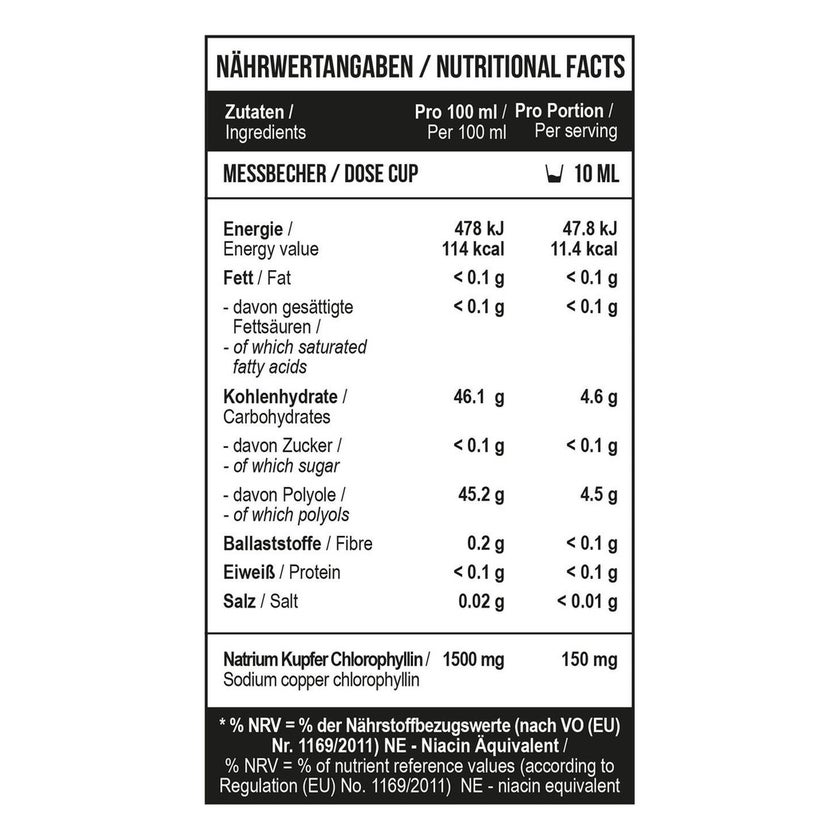 NÄHRWERTANGABEN / NUTRITIONAL FACTS

| Zutaten / Ingredients | Pro 100 ml / Per 100 ml | Pro Portion / Per serving |
|---|---|---|
| MESSBECHER / DOSE CUP | | 10 ML |
| Energie / Energy value | 478 kJ 114 kcal | 47.8 kJ 11.4 kcal |
| Fett / Fat | < 0.1 g | < 0.1 g |
| - davon gesättigte Fettsäuren / - of which saturated fatty acids | < 0.1 g | < 0.1 g |
| Kohlenhydrate / Carbohydrates | 46.1 g | 4.6 g |
| - davon Zucker / - of which sugar | < 0.1 g | < 0.1 g |
| - davon Polyole / - of which polyols | 45.2 g | 4.5 g |
| Ballaststoffe / Fibre | 0.2 g | < 0.1 g |
| Eiweiß / Protein | < 0.1 g | < 0.1 g |
| Salz / Salt | 0.02 g | < 0.01 g |
| Natrium Kupfer Chlorophyllin / Sodium copper chlorophyllin | 1500 mg | 150 mg |

* % NRV = % der Nährstoffbezugswerte (nach VO (EU) Nr. 1169/2011) NE - Niacin Äquivalent / % NRV = % of nutrient reference values (according to Regulation (EU) No. 1169/2011) NE - niacin equivalent